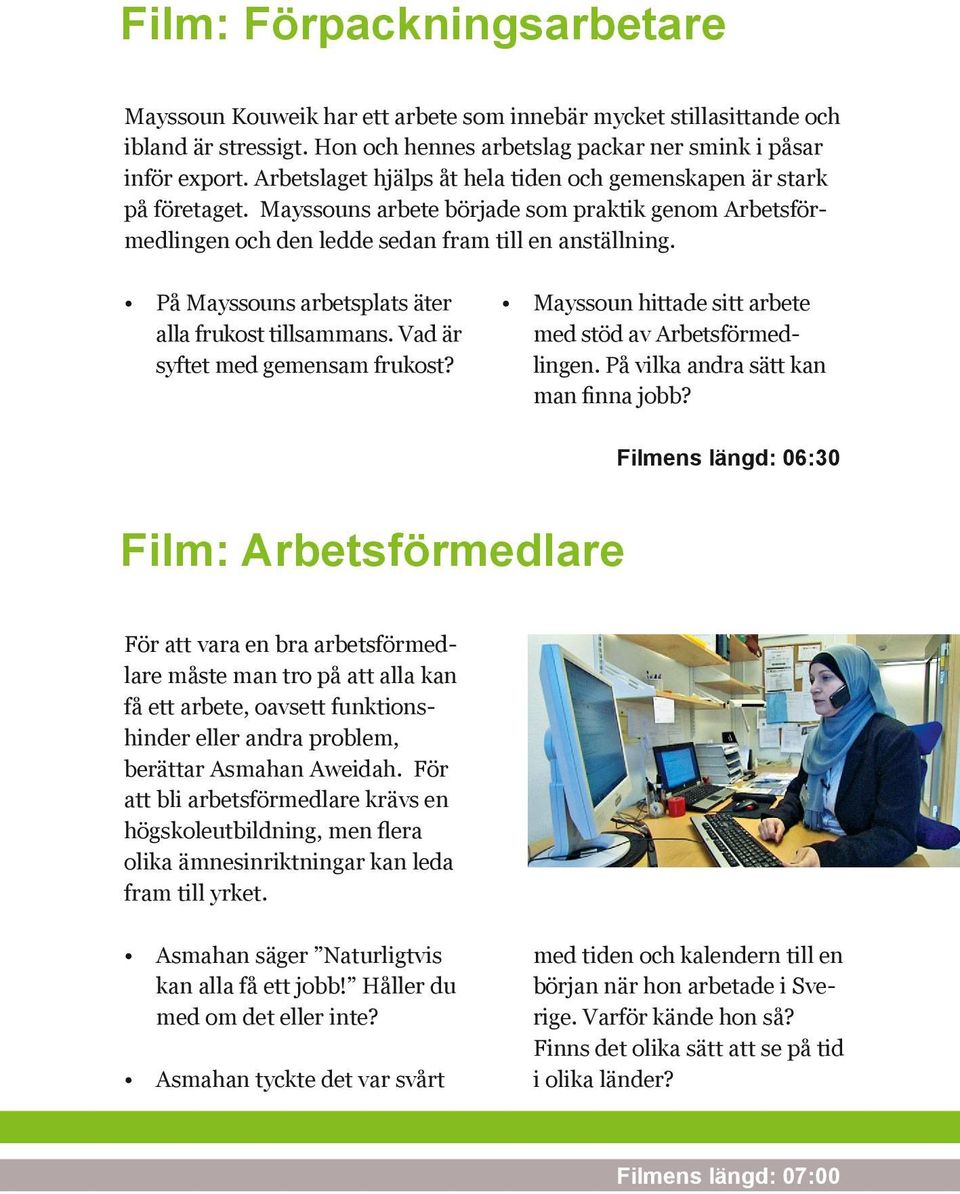 Film: Förpackningsarbetare

Mayssoun Kouweik har ett arbete som innebär mycket stillasittande och ibland är stressigt. Hon och hennes arbetslag packar ner smink i påsar inför export. Arbetslaget hjälps åt hela tiden och gemenskapen är stark på företaget. Mayssouns arbete började som praktik genom Arbetsförmedlingen och den ledde sedan fram till en anställning.

• På Mayssouns arbetsplats äter alla frukost tillsammans. Vad är syftet med gemensam frukost?

• Mayssoun hittade sitt arbete med stöd av Arbetsförmedlingen. På vilka andra sätt kan man finna jobb?

Filmens längd: 06:30

Film: Arbetsförmedlare

För att vara en bra arbetsförmedlare måste man tro på att alla kan få ett arbete, oavsett funktionshinder eller andra problem, berättar Asmahan Aweidah. För att bli arbetsförmedlare krävs en högskoleutbildning, men flera olika ämnesinriktningar kan leda fram till yrket.

• Asmahan säger ”Naturligtvis kan alla få ett jobb!” Håller du med om det eller inte?

• Asmahan tyckte det var svårt med tiden och kalendern till en början när hon arbetade i Sverige. Varför kände hon så? Finns det olika sätt att se på tid i olika länder?

Filmens längd: 07:00